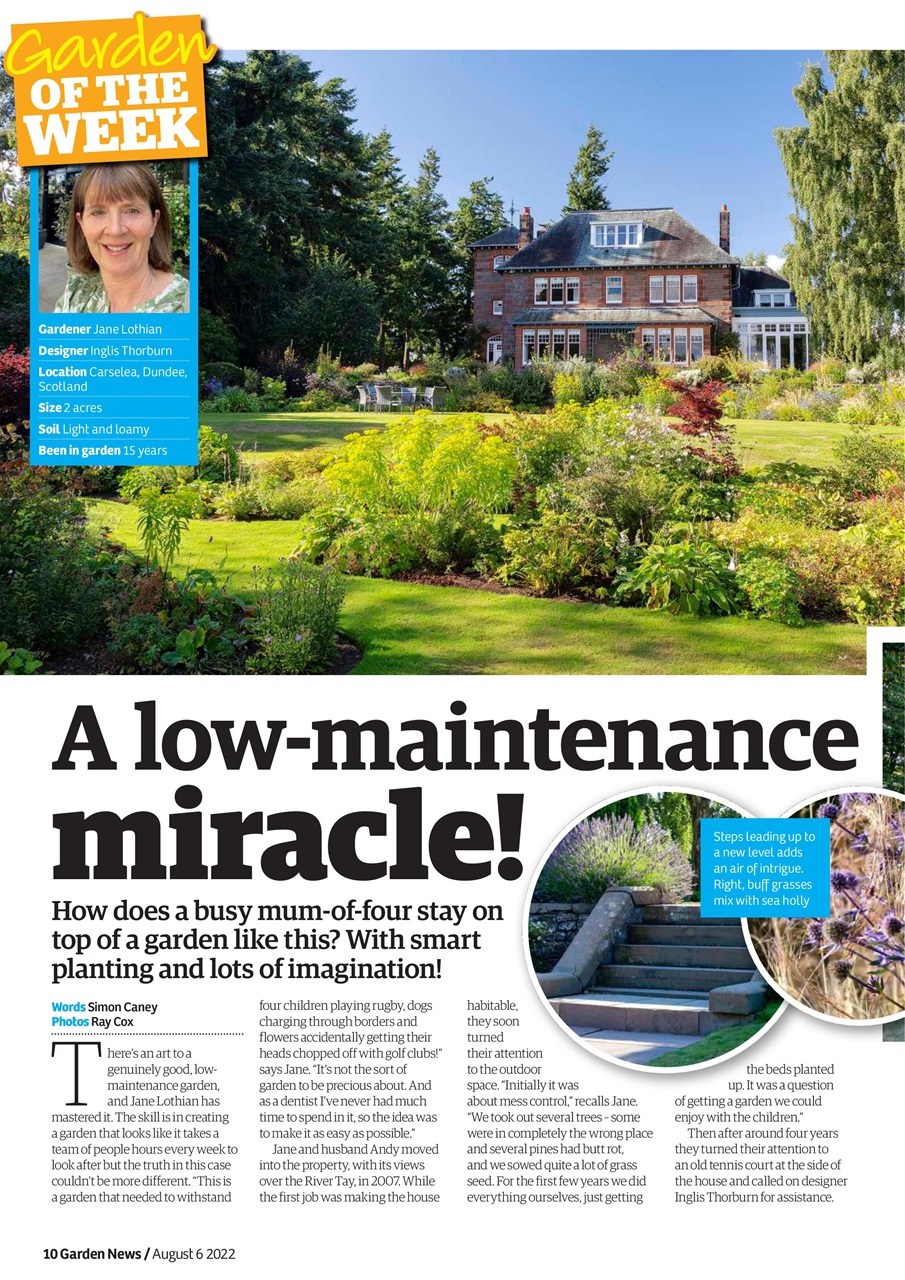 Garden OF THE WEEK

Gardener Jane Lothian
Designer Inglis Thorburn
Location Carselea, Dundee, Scotland
Size 2 acres
Soil Light and loamy
Been in garden 15 years

A low-maintenance miracle!

How does a busy mum-of-four stay on top of a garden like this? With smart planting and lots of imagination!

Steps leading up to a new level adds an air of intrigue. Right, buff grasses mix with sea holly

Words Simon Caney
Photos Ray Cox

There's an art to a genuinely good, low-maintenance garden, and Jane Lothian has mastered it. The skill is in creating a garden that looks like it takes a team of people hours every week to look after but the truth in this case couldn't be more different. "This is a garden that needed to withstand four children playing rugby, dogs charging through borders and flowers accidentally getting their heads chopped off with golf clubs!" says Jane. "It's not the sort of garden to be precious about. And as a dentist I've never had much time to spend in it, so the idea was to make it as easy as possible."

Jane and husband Andy moved into the property, with its views over the River Tay, in 2007. While the first job was making the house habitable, they soon turned their attention to the outdoor space. "Initially it was about mess control," recalls Jane. "We took out several trees – some were in completely the wrong place and several pines had butt rot, and we sowed quite a lot of grass seed. For the first few years we did everything ourselves, just getting the beds planted up. It was a question of getting a garden we could enjoy with the children."

Then after around four years they turned their attention to an old tennis court at the side of the house and called on designer Inglis Thorburn for assistance.

10 Garden News / August 6 2022